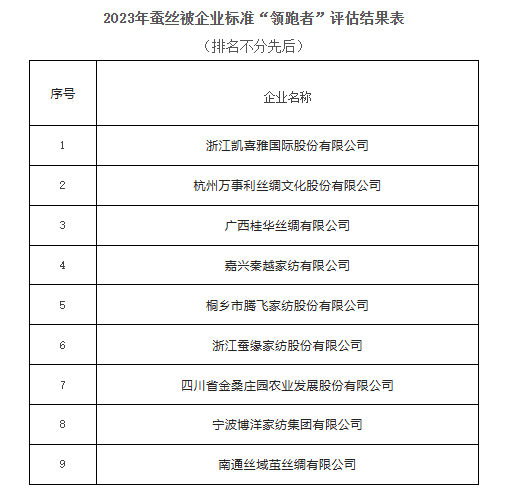 2023年蚕丝被企业标准“领跑者”评估结果表

（排名不分先后）

| 序号 | 企业名称 |
|---|---|
| 1 | 浙江凯喜雅国际股份有限公司 |
| 2 | 杭州万事利丝绸文化股份有限公司 |
| 3 | 广西桂华丝绸有限公司 |
| 4 | 嘉兴秦越家纺有限公司 |
| 5 | 桐乡市腾飞家纺股份有限公司 |
| 6 | 浙江蚕缘家纺股份有限公司 |
| 7 | 四川省金桑庄园农业发展股份有限公司 |
| 8 | 宁波博洋家纺集团有限公司 |
| 9 | 南通丝域茧丝绸有限公司 |